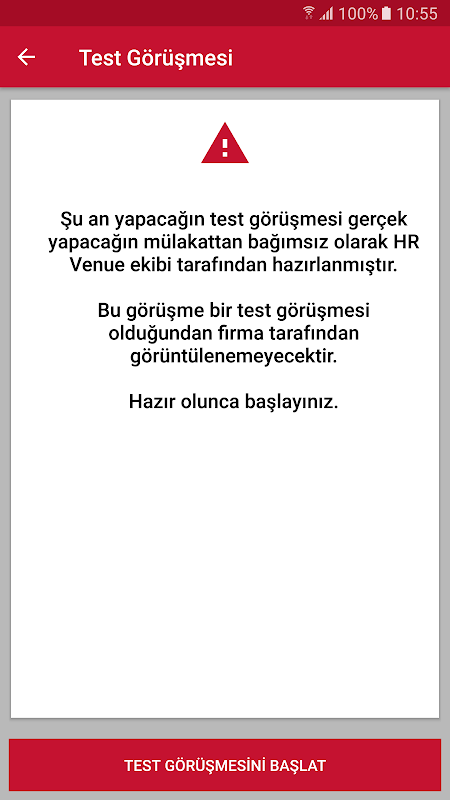 100% 10:55

Test Görüşmesi

Şu an yapacağın test görüşmesi gerçek yapacağın mülakattan bağımsız olarak HR Venue ekibi tarafından hazırlanmıştır.

Bu görüşme bir test görüşmesi olduğundan firma tarafından görüntülenemeyecektir.

Hazır olunca başlayınız.

TEST GÖRÜŞMESİNİ BAŞLAT